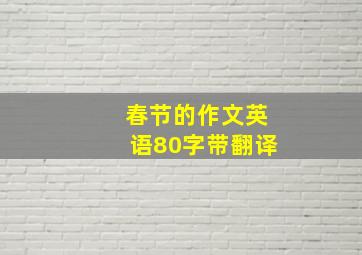 春节的作文英语80字带翻译